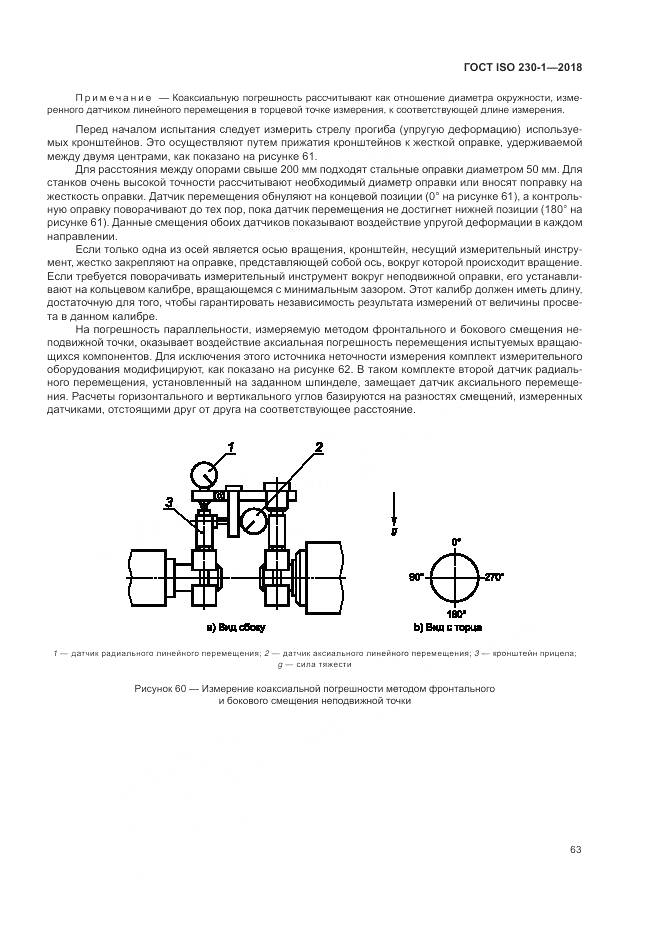 ГОСТ ISO 230-1—2018

Примечание — Коаксиальную погрешность рассчитывают как отношение диаметра окружности, измеренного датчиком линейного перемещения в торцевой точке измерения, к соответствующей длине измерения.

Перед началом испытания следует измерить стрелу прогиба (упругую деформацию) используемых кронштейнов. Это осуществляют путем прижатия кронштейнов к жесткой оправке, удерживаемой между двумя центрами, как показано на рисунке 61.

Для расстояния между опорами свыше 200 мм подходят стальные оправки диаметром 50 мм. Для станков очень высокой точности рассчитывают необходимый диаметр оправки или вносят поправку на жесткость оправки. Датчик перемещения обнуляют на концевой позиции (0° на рисунке 61), а контрольную оправку поворачивают до тех пор, пока датчик перемещения не достигнет нижней позиции (180° на рисунке 61). Данные смещения обоих датчиков показывают воздействие упругой деформации в каждом направлении.

Если только одна из осей является осью вращения, кронштейн, несущий измерительный инструмент, жестко закрепляют на оправке, представляющей собой ось, вокруг которой происходит вращение. Если требуется поворачивать измерительный инструмент вокруг неподвижной оправки, его устанавливают на кольцевом калибре, вращающемся с минимальным зазором. Этот калибр должен иметь длину, достаточную для того, чтобы гарантировать независимость результата измерений от величины просвета в данном калибре.

На погрешность параллельности, измеряемую методом фронтального и бокового смещения неподвижной точки, оказывает воздействие аксиальная погрешность перемещения испытуемых вращающихся компонентов. Для исключения этого источника неточности измерения комплект измерительного оборудования модифицируют, как показано на рисунке 62. В таком комплекте второй датчик радиального перемещения, установленный на заданном шпинделе, замещает датчик аксиального перемещения. Расчеты горизонтального и вертикального углов базируются на разностях смещений, измеренных датчиками, отстоящими друг от друга на соответствующее расстояние.

1
2
3
g
0°
90°
270°
180°
a) Вид сбоку
b) Вид с торца

1 — датчик радиального линейного перемещения; 2 — датчик аксиального линейного перемещения; 3 — кронштейн прицела; g — сила тяжести

Рисунок 60 — Измерение коаксиальной погрешности методом фронтального и бокового смещения неподвижной точки

63